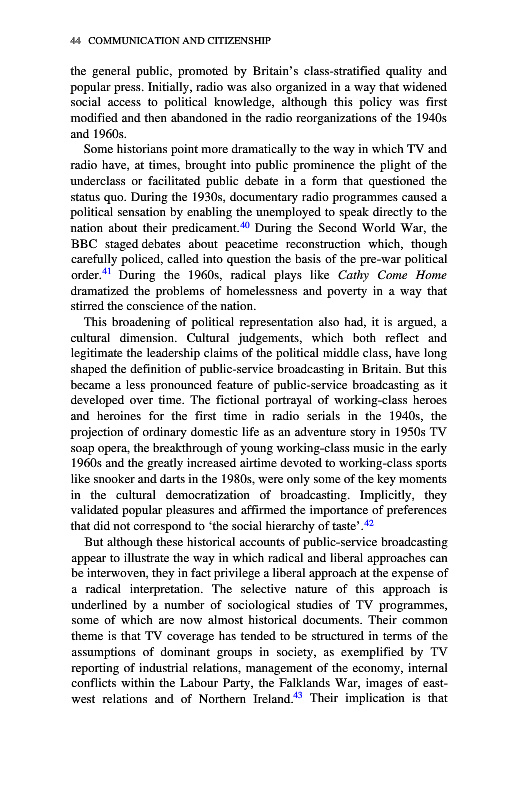 44 COMMUNICATION AND CITIZENSHIP

the general public, promoted by Britain's class-stratified quality and popular press. Initially, radio was also organized in a way that widened social access to political knowledge, although this policy was first modified and then abandoned in the radio reorganizations of the 1940s and 1960s.

Some historians point more dramatically to the way in which TV and radio have, at times, brought into public prominence the plight of the underclass or facilitated public debate in a form that questioned the status quo. During the 1930s, documentary radio programmes caused a political sensation by enabling the unemployed to speak directly to the nation about their predicament.$^{40}$ During the Second World War, the BBC staged debates about peacetime reconstruction which, though carefully policed, called into question the basis of the pre-war political order.$^{41}$ During the 1960s, radical plays like Cathy Come Home dramatized the problems of homelessness and poverty in a way that stirred the conscience of the nation.

This broadening of political representation also had, it is argued, a cultural dimension. Cultural judgements, which both reflect and legitimate the leadership claims of the political middle class, have long shaped the definition of public-service broadcasting in Britain. But this became a less pronounced feature of public-service broadcasting as it developed over time. The fictional portrayal of working-class heroes and heroines for the first time in radio serials in the 1940s, the projection of ordinary domestic life as an adventure story in 1950s TV soap opera, the breakthrough of young working-class music in the early 1960s and the greatly increased airtime devoted to working-class sports like snooker and darts in the 1980s, were only some of the key moments in the cultural democratization of broadcasting. Implicitly, they validated popular pleasures and affirmed the importance of preferences that did not correspond to 'the social hierarchy of taste'.$^{42}$

But although these historical accounts of public-service broadcasting appear to illustrate the way in which radical and liberal approaches can be interwoven, they in fact privilege a liberal approach at the expense of a radical interpretation. The selective nature of this approach is underlined by a number of sociological studies of TV programmes, some of which are now almost historical documents. Their common theme is that TV coverage has tended to be structured in terms of the assumptions of dominant groups in society, as exemplified by TV reporting of industrial relations, management of the economy, internal conflicts within the Labour Party, the Falklands War, images of east-west relations and of Northern Ireland.$^{43}$ Their implication is that